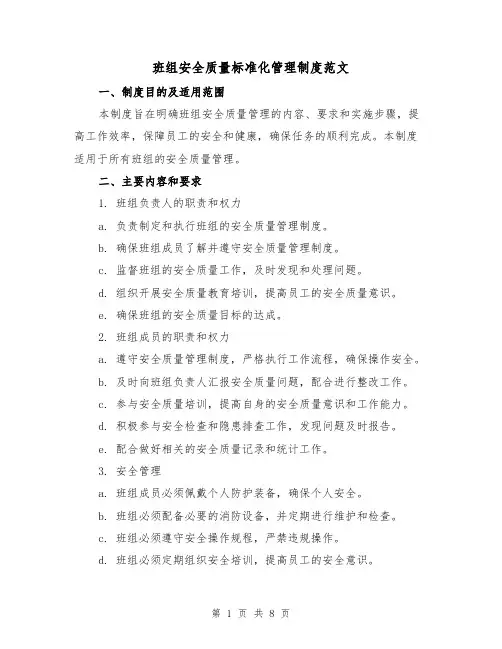 班组安全质量标准化管理制度范文

一、制度目的及适用范围

本制度旨在明确班组安全质量管理的内容、要求和实施步骤，提高工作效率，保障员工的安全和健康，确保任务的顺利完成。本制度适用于所有班组的安全质量管理。

二、主要内容和要求

1. 班组负责人的职责和权力

a. 负责制定和执行班组的安全质量管理制度。

b. 确保班组成员了解并遵守安全质量管理制度。

c. 监督班组的安全质量工作，及时发现和处理问题。

d. 组织开展安全质量教育培训，提高员工的安全质量意识。

e. 确保班组的安全质量目标的达成。

2. 班组成员的职责和权力

a. 遵守安全质量管理制度，严格执行工作流程，确保操作安全。

b. 及时向班组负责人汇报安全质量问题，配合进行整改工作。

c. 参与安全质量培训，提高自身的安全质量意识和工作能力。

d. 积极参与安全检查和隐患排查工作，发现问题及时报告。

e. 配合做好相关的安全质量记录和统计工作。

3. 安全管理

a. 班组成员必须佩戴个人防护装备，确保个人安全。

b. 班组必须配备必要的消防设备，并定期进行维护和检查。

c. 班组必须遵守安全操作规程，严禁违规操作。

d. 班组必须定期组织安全培训，提高员工的安全意识。

第 1 页 共 8 页